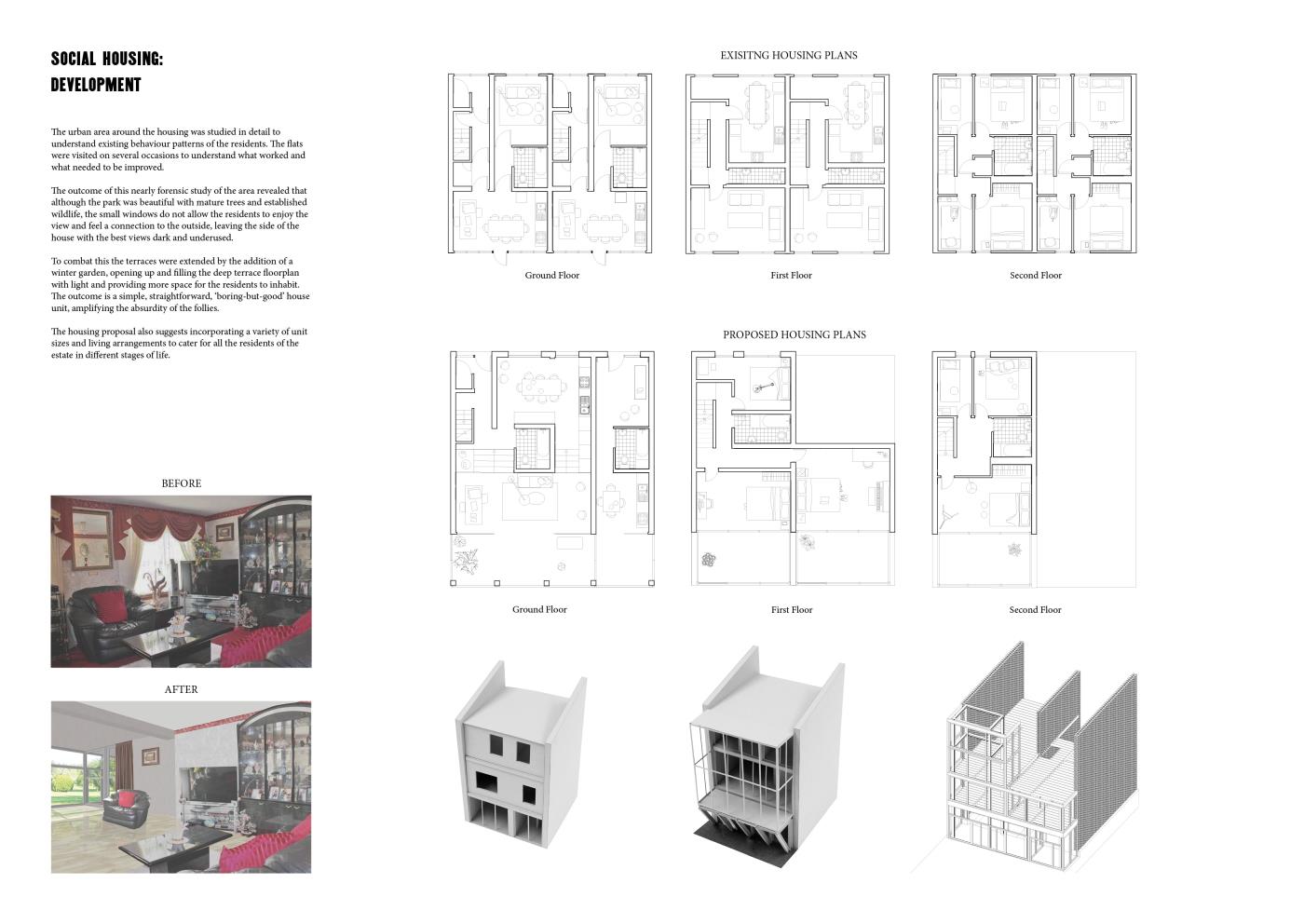 SOCIAL HOUSING:
DEVELOPMENT

The urban area around the housing was studied in detail to understand existing behaviour patterns of the residents. The flats were visited on several occasions to understand what worked and what needed to be improved.

The outcome of this nearly forensic study of the area revealed that although the park was beautiful with mature trees and established wildlife, the small windows do not allow the residents to enjoy the view and feel a connection to the outside, leaving the side of the house with the best views dark and underused.

To combat this the terraces were extended by the addition of a winter garden, opening up and filling the deep terrace floorplan with light and providing more space for the residents to inhabit. The outcome is a simple, straightforward, 'boring-but-good' house unit, amplifying the absurdity of the follies.

The housing proposal also suggests incorporating a variety of unit sizes and living arrangements to cater for all the residents of the estate in different stages of life.

BEFORE

AFTER

EXISITNG HOUSING PLANS

Ground Floor

First Floor

Second Floor

PROPOSED HOUSING PLANS

Ground Floor

First Floor

Second Floor